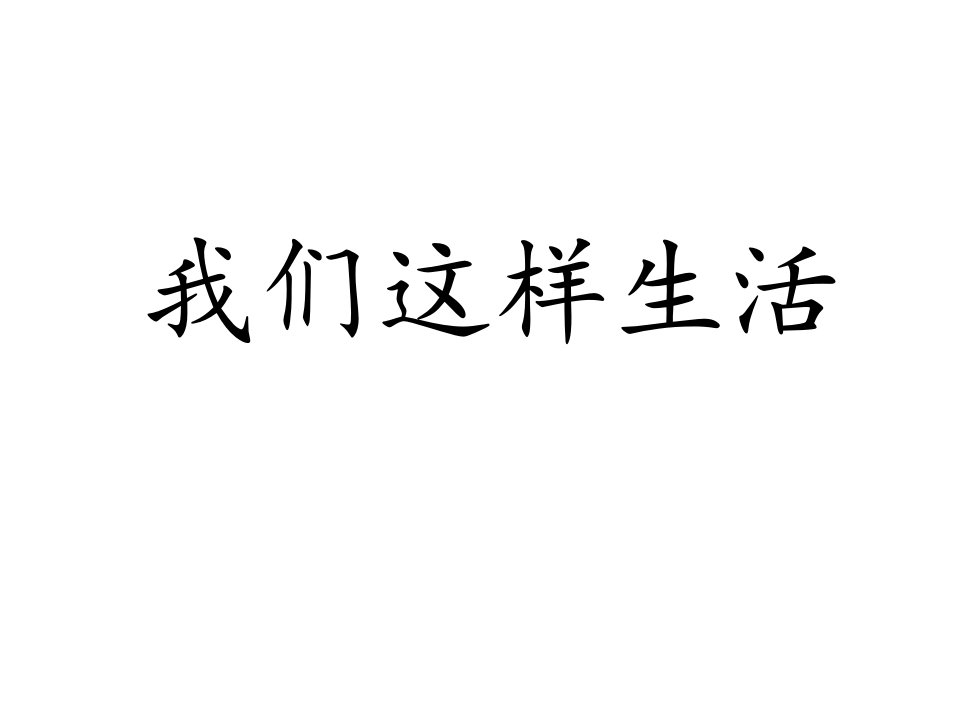 我们这样生活